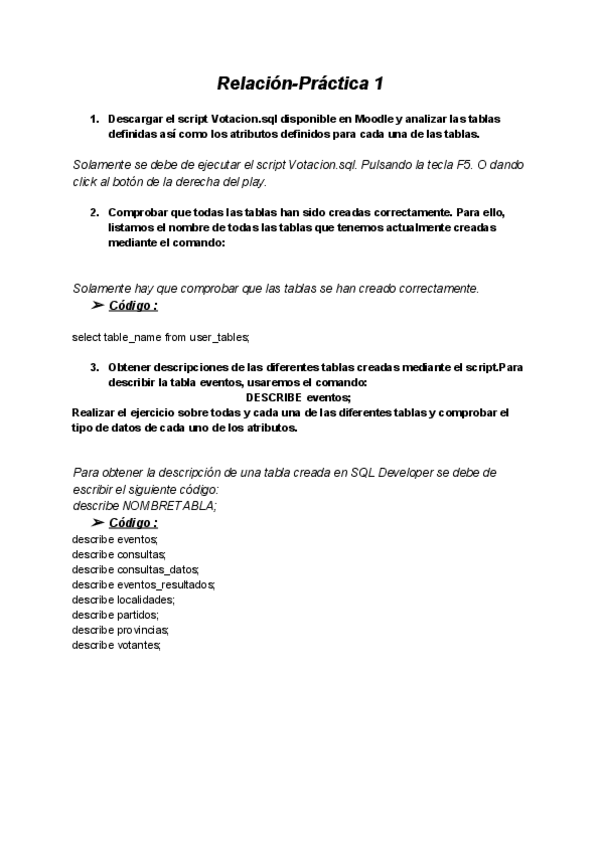 Relación-Práctica 1

1. Descargar el script Votacion.sql disponible en Moodle y analizar las tablas definidas así como los atributos definidos para cada una de las tablas.

Solamente se debe de ejecutar el script Votacion.sql. Pulsando la tecla F5. O dando click al botón de la derecha del play.

2. Comprobar que todas las tablas han sido creadas correctamente. Para ello, listamos el nombre de todas las tablas que tenemos actualmente creadas mediante el comando:

Solamente hay que comprobar que las tablas se han creado correctamente.

➤ Código :

select table_name from user_tables;

3. Obtener descripciones de las diferentes tablas creadas mediante el script.Para describir la tabla eventos, usaremos el comando:
DESCRIBE eventos;
Realizar el ejercicio sobre todas y cada una de las diferentes tablas y comprobar el tipo de datos de cada uno de los atributos.

Para obtener la descripción de una tabla creada en SQL Developer se debe de escribir el siguiente código:
describe NOMBRETABLA;

➤ Código :

describe eventos;
describe consultas;
describe consultas_datos;
describe eventos_resultados;
describe localidades;
describe partidos;
describe provincias;
describe votantes;